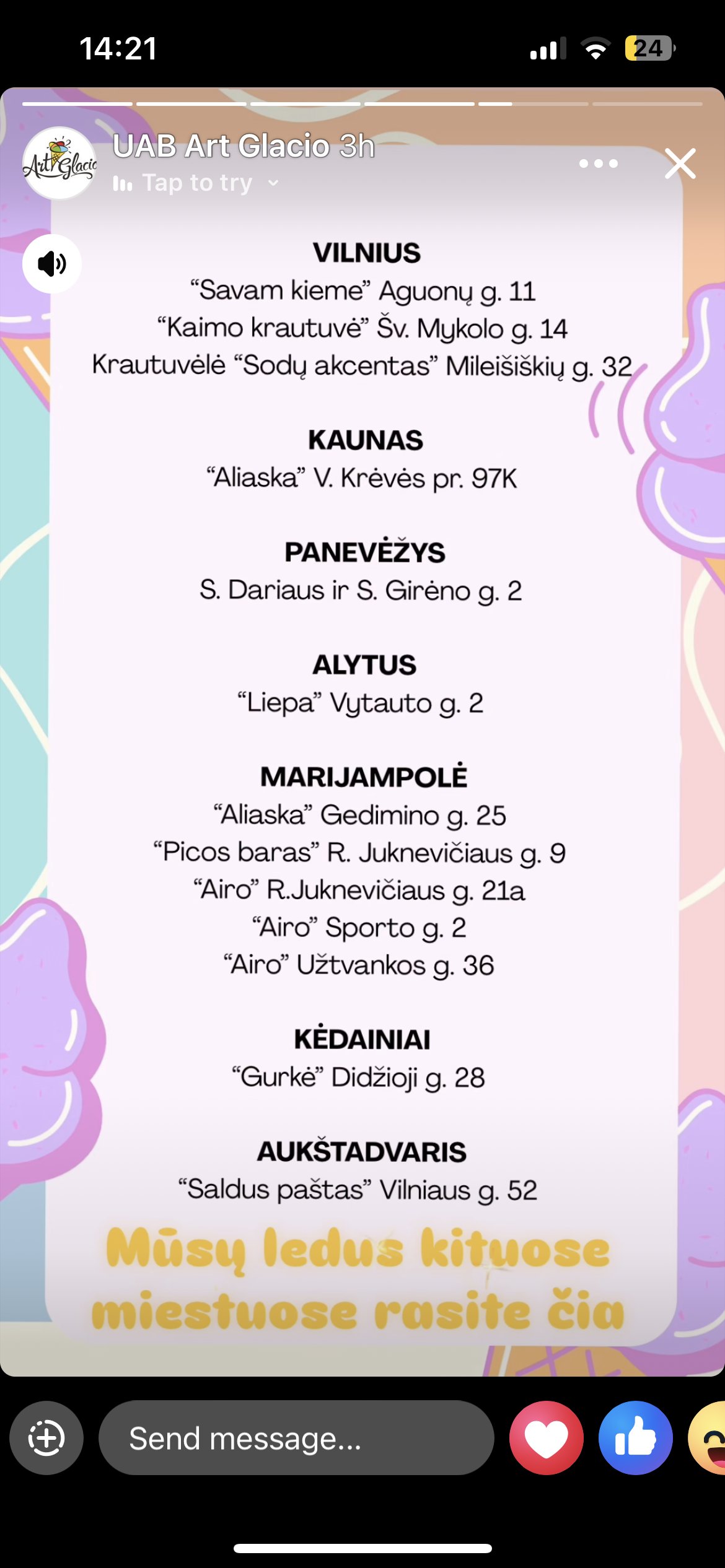 14:21

24

Art Glacio

UAB Art Glacio 3h

Tap to try

VILNIUS
“Savam kieme” Aguonų g. 11
“Kaimo krautuvė” Šv. Mykolo g. 14
Krautuvėlė “Sodų akcentas” Mileišiškių g. 32

KAUNAS
“Aliaska” V. Krėvės pr. 97K

PANEVĖŽYS
S. Dariaus ir S. Girėno g. 2

ALYTUS
“Liepa” Vytauto g. 2

MARIJAMPOLĖ
“Aliaska” Gedimino g. 25
“Picos baras” R. Juknevičiaus g. 9
“Airo” R.Juknevičiaus g. 21a
“Airo” Sporto g. 2
“Airo” Užtvankos g. 36

KĖDAINIAI
“Gurkė” Didžioji g. 28

AUKŠTADVARIS
“Saldus paštas” Vilniaus g. 52

Mūsų ledus kituose miestuose rasite čia

Send message...